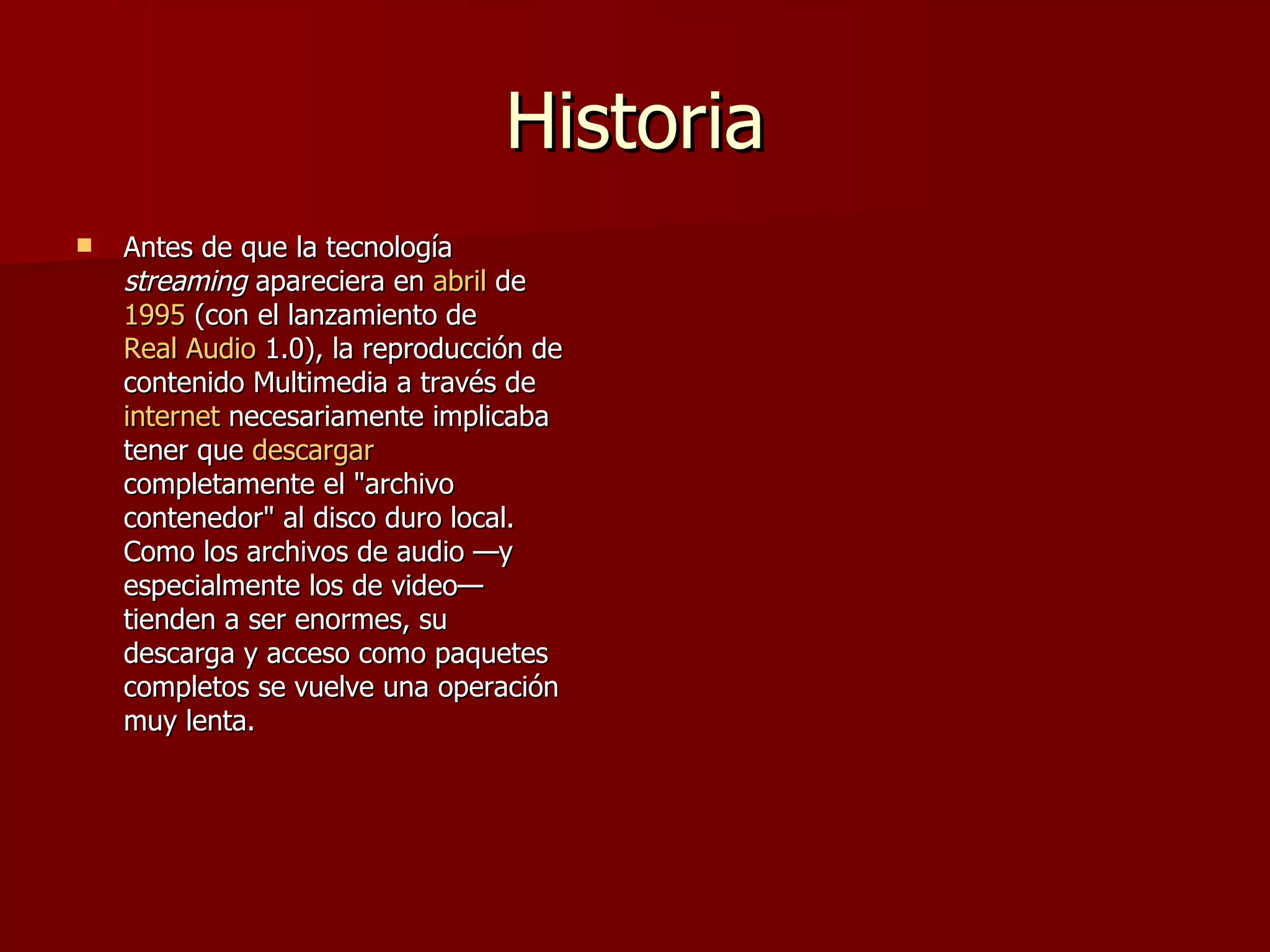 Historia

• Antes de que la tecnología streaming apareciera en abril de 1995 (con el lanzamiento de Real Audio 1.0), la reproducción de contenido Multimedia a través de internet necesariamente implicaba tener que descargar completamente el "archivo contenedor" al disco duro local. Como los archivos de audio —y especialmente los de video— tienden a ser enormes, su descarga y acceso como paquetes completos se vuelve una operación muy lenta.